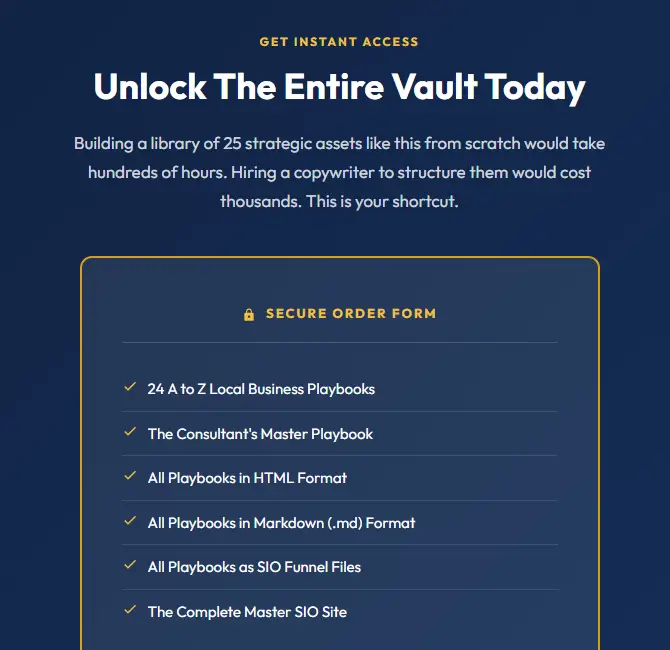 GET INSTANT ACCESS

Unlock The Entire Vault Today

Building a library of 25 strategic assets like this from scratch would take hundreds of hours. Hiring a copywriter to structure them would cost thousands. This is your shortcut.

SECURE ORDER FORM

24 A to Z Local Business Playbooks

The Consultant's Master Playbook

All Playbooks in HTML Format

All Playbooks in Markdown (.md) Format

All Playbooks as SIO Funnel Files

The Complete Master SIO Site